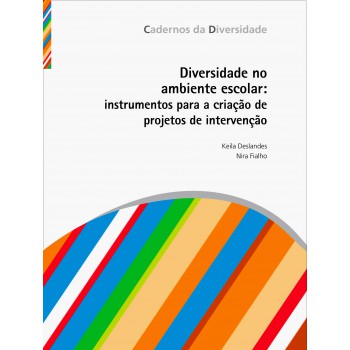 Cadernos da Diversidade

Diversidade no ambiente escolar: instrumentos para a criação de projetos de intervenção

Keila Deslandes
Nira Fialho